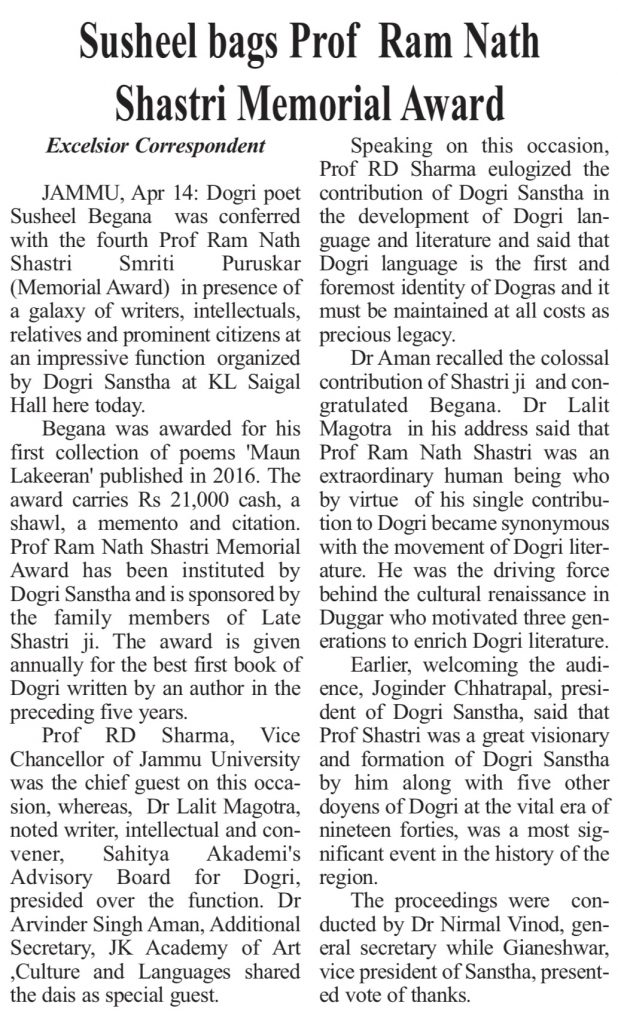 Susheel bags Prof Ram Nath Shastri Memorial Award

Excelsior Correspondent

JAMMU, Apr 14: Dogri poet Susheel Begana was conferred with the fourth Prof Ram Nath Shastri Smriti Puruskar (Memorial Award) in presence of a galaxy of writers, intellectuals, relatives and prominent citizens at an impressive function organized by Dogri Sanstha at KL Saigal Hall here today.

Begana was awarded for his first collection of poems 'Maun Lakeeran' published in 2016. The award carries Rs 21,000 cash, a shawl, a memento and citation. Prof Ram Nath Shastri Memorial Award has been instituted by Dogri Sanstha and is sponsored by the family members of Late Shastri ji. The award is given annually for the best first book of Dogri written by an author in the preceding five years.

Prof RD Sharma, Vice Chancellor of Jammu University was the chief guest on this occasion, whereas, Dr Lalit Magotra, noted writer, intellectual and convener, Sahitya Akademi's Advisory Board for Dogri, presided over the function. Dr Arvinder Singh Aman, Additional Secretary, JK Academy of Art ,Culture and Languages shared the dais as special guest.

Speaking on this occasion, Prof RD Sharma eulogized the contribution of Dogri Sanstha in the development of Dogri language and literature and said that Dogri language is the first and foremost identity of Dogras and it must be maintained at all costs as precious legacy.

Dr Aman recalled the colossal contribution of Shastri ji and congratulated Begana. Dr Lalit Magotra in his address said that Prof Ram Nath Shastri was an extraordinary human being who by virtue of his single contribution to Dogri became synonymous with the movement of Dogri literature. He was the driving force behind the cultural renaissance in Duggar who motivated three generations to enrich Dogri literature.

Earlier, welcoming the audience, Joginder Chhatrapal, president of Dogri Sanstha, said that Prof Shastri was a great visionary and formation of Dogri Sanstha by him along with five other doyens of Dogri at the vital era of nineteen forties, was a most significant event in the history of the region.

The proceedings were conducted by Dr Nirmal Vinod, general secretary while Gianeshwar, vice president of Sanstha, presented vote of thanks.